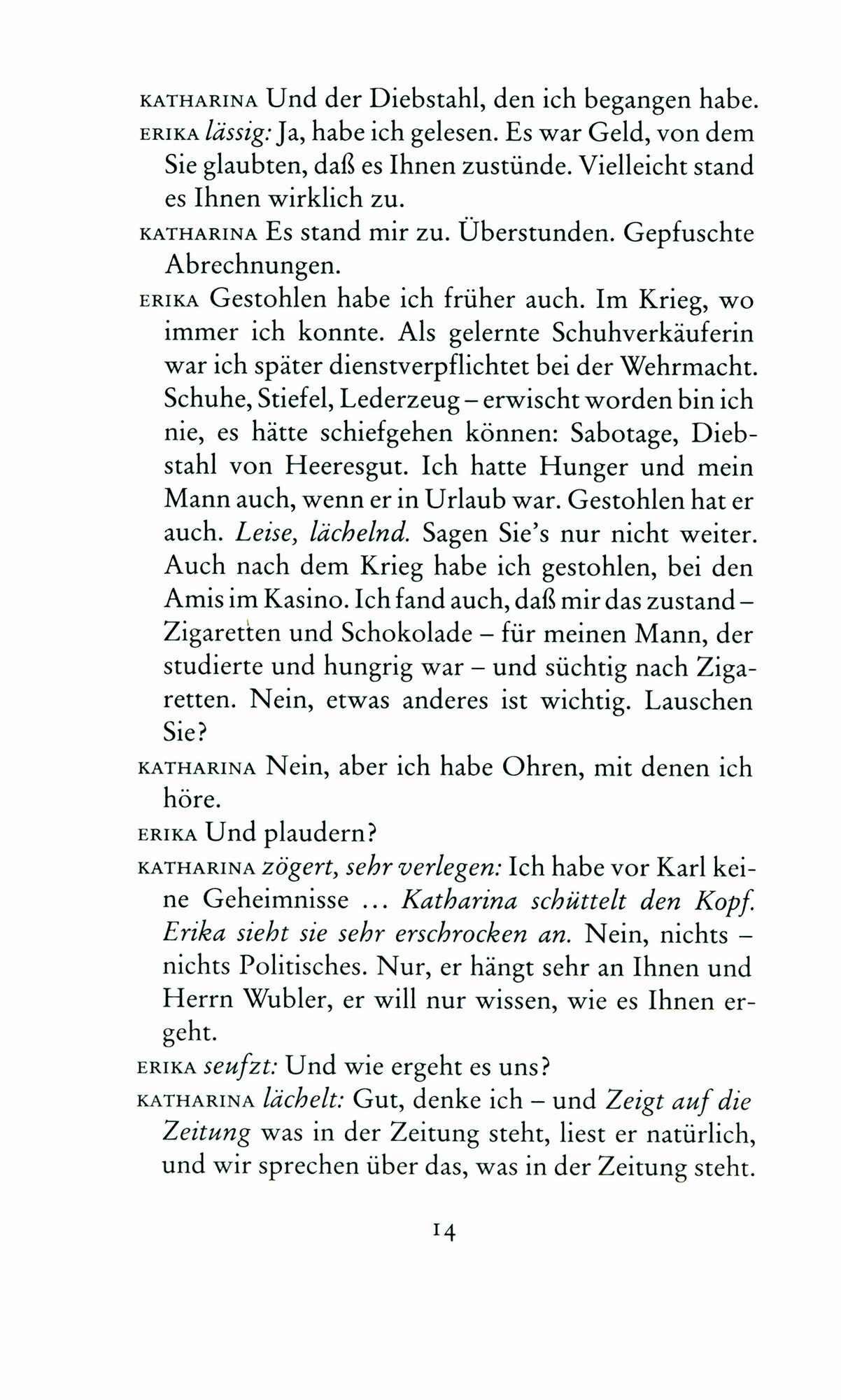 KATHARINA Und der Diebstahl, den ich begangen habe.

ERIKA lässig: Ja, habe ich gelesen. Es war Geld, von dem Sie glaubten, daß es Ihnen zustünde. Vielleicht stand es Ihnen wirklich zu.

KATHARINA Es stand mir zu. Überstunden. Gepfuschte Abrechnungen.

ERIKA Gestohlen habe ich früher auch. Im Krieg, wo immer ich konnte. Als gelernte Schuhverkäuferin war ich später dienstverpflichtet bei der Wehrmacht. Schuhe, Stiefel, Lederzeug – erwischt worden bin ich nie, es hätte schiefgehen können: Sabotage, Diebstahl von Heeresgut. Ich hatte Hunger und mein Mann auch, wenn er in Urlaub war. Gestohlen hat er auch. Leise, lächelnd. Sagen Sie's nur nicht weiter. Auch nach dem Krieg habe ich gestohlen, bei den Amis im Kasino. Ich fand auch, daß mir das zustand – Zigaretten und Schokolade – für meinen Mann, der studierte und hungrig war – und süchtig nach Zigaretten. Nein, etwas anderes ist wichtig. Lauschen Sie?

KATHARINA Nein, aber ich habe Ohren, mit denen ich höre.

ERIKA Und plaudern?

KATHARINA zögert, sehr verlegen: Ich habe vor Karl keine Geheimnisse ... Katharina schüttelt den Kopf. Erika sieht sie sehr erschrocken an. Nein, nichts – nichts Politisches. Nur, er hängt sehr an Ihnen und Herrn Wubler, er will nur wissen, wie es Ihnen ergeht.

ERIKA seufzt: Und wie ergeht es uns?

KATHARINA lächelt: Gut, denke ich – und Zeigt auf die Zeitung was in der Zeitung steht, liest er natürlich, und wir sprechen über das, was in der Zeitung steht.

14